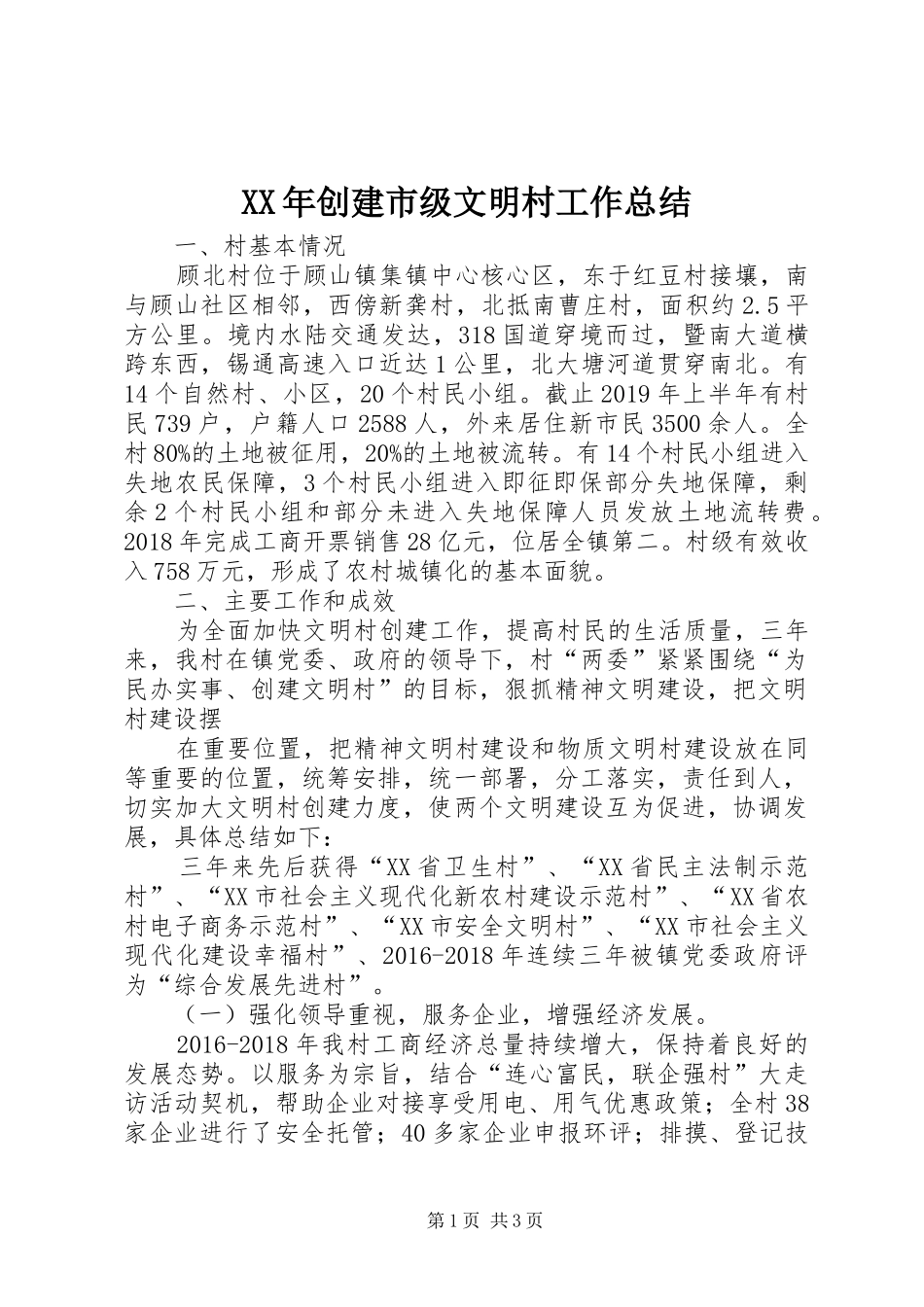 XX年创建市级文明村工作总结

一、村基本情况

顾北村位于顾山镇集镇中心核心区，东于红豆村接壤，南与顾山社区相邻，西傍新龚村，北抵南曹庄村，面积约2.5平方公里。境内水陆交通发达，318国道穿境而过，暨南大道横跨东西，锡通高速入口近达1公里，北大塘河道贯穿南北。有14个自然村、小区，20个村民小组。截止2019年上半年有村民739户，户籍人口2588人，外来居住新市民3500余人。全村80%的土地被征用，20%的土地被流转。有14个村民小组进入失地农民保障，3个村民小组进入即征即保部分失地保障，剩余2个村民小组和部分未进入失地保障人员发放土地流转费。2018年完成工商开票销售28亿元，位居全镇第二。村级有效收入758万元，形成了农村城镇化的基本面貌。

二、主要工作和成效

为全面加快文明村创建工作，提高村民的生活质量，三年来，我村在镇党委、政府的领导下，村“两委”紧紧围绕“为民办实事、创建文明村”的目标，狠抓精神文明建设，把文明村建设摆

在重要位置，把精神文明村建设和物质文明村建设放在同等重要的位置，统筹安排，统一部署，分工落实，责任到人，切实加大文明村创建力度，使两个文明建设互为促进，协调发展，具体总结如下：

三年来先后获得“XX省卫生村”、“XX省民主法制示范村”、“XX市社会主义现代化新农村建设示范村”、“XX省农村电子商务示范村”、“XX市安全文明村”、“XX市社会主义现代化建设幸福村”、2016-2018年连续三年被镇党委政府评为“综合发展先进村”。

（一）强化领导重视，服务企业，增强经济发展。

2016-2018年我村工商经济总量持续增大，保持着良好的发展态势。以服务为宗旨，结合“连心富民，联企强村”大走访活动契机，帮助企业对接享受用电、用气优惠政策；全村38家企业进行了安全托管；40多家企业申报环评；排摸、登记技

第1页 共3页